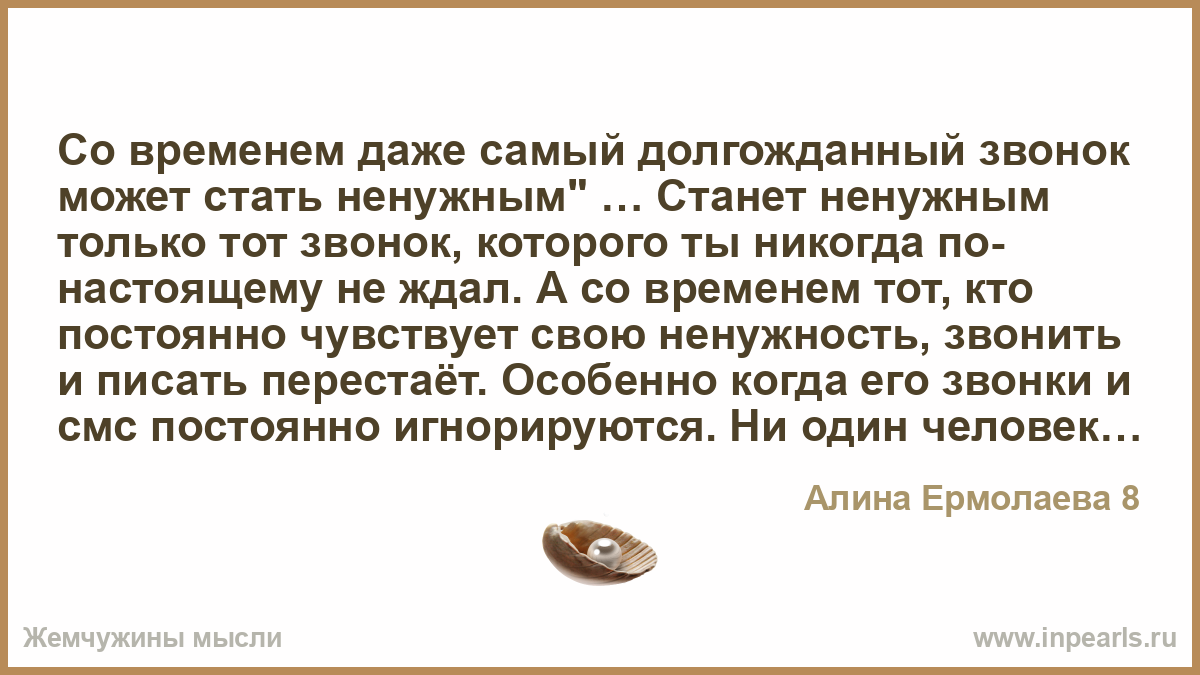 Со временем даже самый долгожданный звонок может стать ненужным" … Станет ненужным только тот звонок, которого ты никогда по-настоящему не ждал. А со временем тот, кто постоянно чувствует свою ненужность, звонить и писать перестаёт. Особенно когда его звонки и смс постоянно игнорируются. Ни один человек…

Алина Ермолаева 8

Жемчужины мысли

www.inpearls.ru